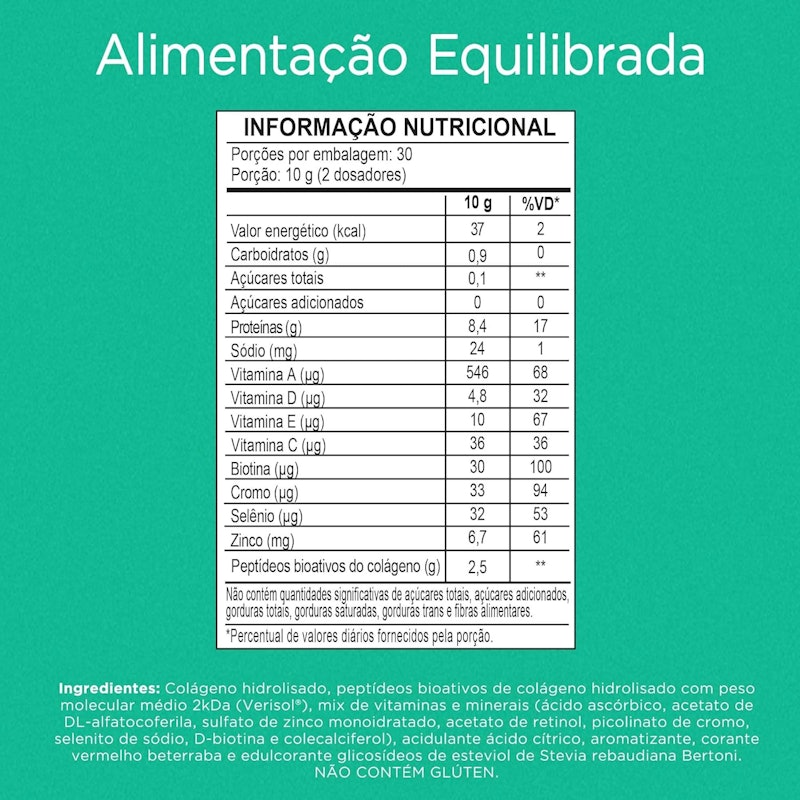 Alimentação Equilibrada

INFORMAÇÃO NUTRICIONAL

Porções por embalagem: 30
Porção: 10 g (2 dosadores)

| | 10 g | %VD* |
|---|---|---|
| Valor energético (kcal) | 37 | 2 |
| Carboidratos (g) | 0,9 | 0 |
| Açúcares totais | 0,1 | ** |
| Açúcares adicionados | 0 | 0 |
| Proteínas (g) | 8,4 | 17 |
| Sódio (mg) | 24 | 1 |
| Vitamina A (µg) | 546 | 68 |
| Vitamina D (µg) | 4,8 | 32 |
| Vitamina E (µg) | 10 | 67 |
| Vitamina C (µg) | 36 | 36 |
| Biotina (µg) | 30 | 100 |
| Cromo (µg) | 33 | 94 |
| Selênio (µg) | 32 | 53 |
| Zinco (mg) | 6,7 | 61 |
| Peptídeos bioativos do colágeno (g) | 2,5 | ** |

Não contém quantidades significativas de açúcares totais, açúcares adicionados, gorduras totais, gorduras saturadas, gorduras trans e fibras alimentares.

*Percentual de valores diários fornecidos pela porção.

Ingredientes: Colágeno hidrolisado, peptídeos bioativos de colágeno hidrolisado com peso molecular médio 2kDa (Verisol®), mix de vitaminas e minerais (ácido ascórbico, acetato de DL-alfatocoferila, sulfato de zinco monoidratado, acetato de retinol, picolinato de cromo, selenito de sódio, D-biotina e colecalciferol), acidulante ácido cítrico, aromatizante, corante vermelho beterraba e edulcorante glicosídeos de esteviol de Stevia rebaudiana Bertoni.
NÃO CONTÉM GLÚTEN.